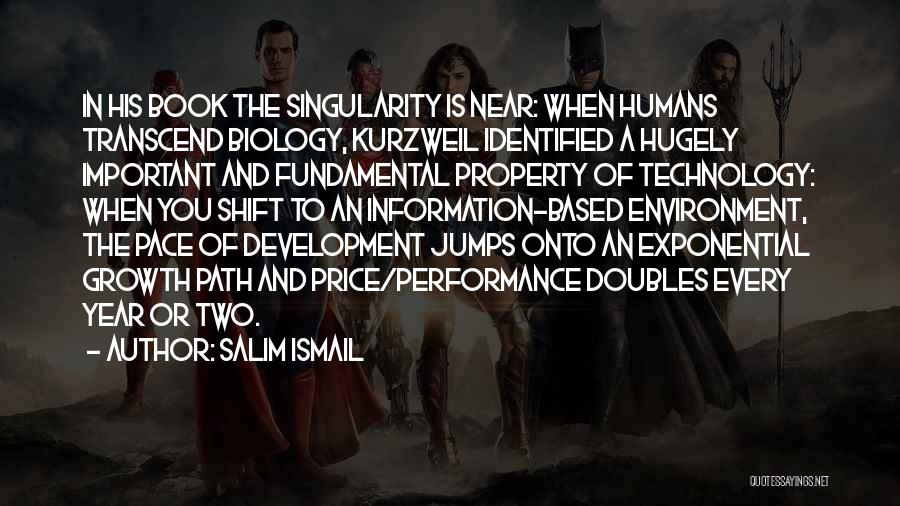 IN HIS BOOK THE SINGULARITY IS NEAR: WHEN HUMANS TRANSCEND BIOLOGY, KURZWEIL IDENTIFIED A HUGELY IMPORTANT AND FUNDAMENTAL PROPERTY OF TECHNOLOGY: WHEN YOU SHIFT TO AN INFORMATION-BASED ENVIRONMENT, THE PACE OF DEVELOPMENT JUMPS ONTO AN EXPONENTIAL GROWTH PATH AND PRICE/PERFORMANCE DOUBLES EVERY YEAR OR TWO.

- AUTHOR: SALIM ISMAIL

QUOTESSAYINGS.NET